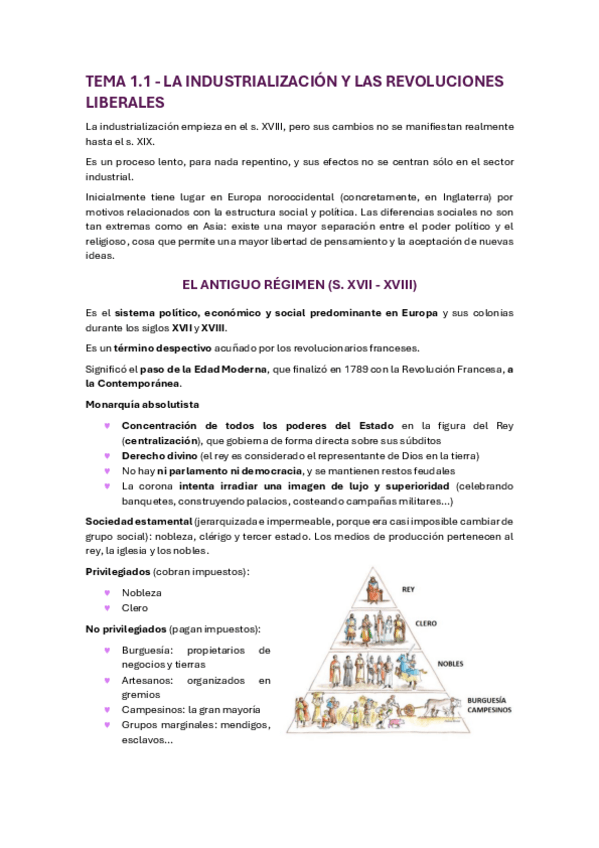 TEMA 1.1 - LA INDUSTRIALIZACIÓN Y LAS REVOLUCIONES LIBERALES

La industrialización empieza en el s. XVIII, pero sus cambios no se manifiestan realmente hasta el s. XIX.

Es un proceso lento, para nada repentino, y sus efectos no se centran sólo en el sector industrial.

Inicialmente tiene lugar en Europa noroccidental (concretamente, en Inglaterra) por motivos relacionados con la estructura social y política. Las diferencias sociales no son tan extremas como en Asia: existe una mayor separación entre el poder político y el religioso, cosa que permite una mayor libertad de pensamiento y la aceptación de nuevas ideas.

EL ANTIGUO RÉGIMEN (S. XVII - XVIII)

Es el sistema político, económico y social predominante en Europa y sus colonias durante los siglos XVII y XVIII.

Es un término despectivo acuñado por los revolucionarios franceses.

Significó el paso de la Edad Moderna, que finalizó en 1789 con la Revolución Francesa, a la Contemporánea.

Monarquía absolutista

♥ Concentración de todos los poderes del Estado en la figura del Rey (centralización), que gobierna de forma directa sobre sus súbditos
♥ Derecho divino (el rey es considerado el representante de Dios en la tierra)
♥ No hay ni parlamento ni democracia, y se mantienen restos feudales
♥ La corona intenta irradiar una imagen de lujo y superioridad (celebrando banquetes, construyendo palacios, costeando campañas militares...)

Sociedad estamental (jerarquizada e impermeable, porque era casi imposible cambiar de grupo social): nobleza, clérigo y tercer estado. Los medios de producción pertenecen al rey, la iglesia y los nobles.

Privilegiados (cobran impuestos):

♥ Nobleza
♥ Clero

No privilegiados (pagan impuestos):

♥ Burguesía: propietarios de negocios y tierras
♥ Artesanos: organizados en gremios
♥ Campesinos: la gran mayoría
♥ Grupos marginales: mendigos, esclavos...

REY
CLERO
NOBLES
BURGUESÍA
CAMPESINOS